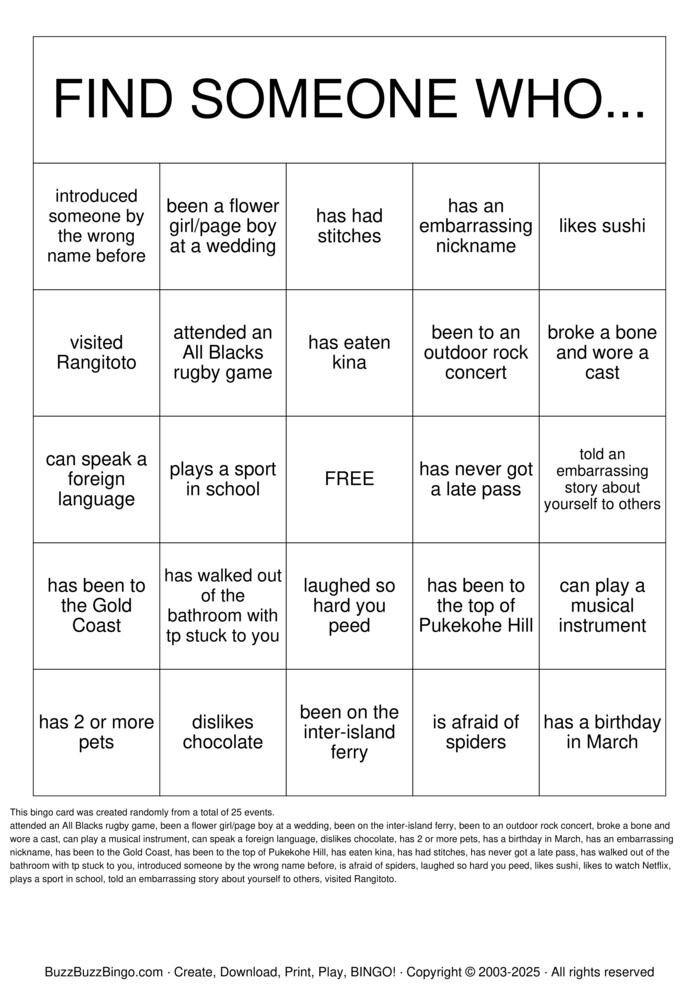 FIND SOMEONE WHO...

| introduced someone by the wrong name before | been a flower girl/page boy at a wedding | has had stitches | has an embarrassing nickname | likes sushi |
|---|---|---|---|---|
| visited Rangitoto | attended an All Blacks rugby game | has eaten kina | been to an outdoor rock concert | broke a bone and wore a cast |
| can speak a foreign language | plays a sport in school | FREE | has never got a late pass | told an embarrassing story about yourself to others |
| has been to the Gold Coast | has walked out of the bathroom with tp stuck to you | laughed so hard you peed | has been to the top of Pukekohe Hill | can play a musical instrument |
| has 2 or more pets | dislikes chocolate | been on the inter-island ferry | is afraid of spiders | has a birthday in March |

This bingo card was created randomly from a total of 25 events.
attended an All Blacks rugby game, been a flower girl/page boy at a wedding, been on the inter-island ferry, been to an outdoor rock concert, broke a bone and wore a cast, can play a musical instrument, can speak a foreign language, dislikes chocolate, has 2 or more pets, has a birthday in March, has an embarrassing nickname, has been to the Gold Coast, has been to the top of Pukekohe Hill, has eaten kina, has had stitches, has never got a late pass, has walked out of the bathroom with tp stuck to you, introduced someone by the wrong name before, is afraid of spiders, laughed so hard you peed, likes sushi, likes to watch Netflix, plays a sport in school, told an embarrassing story about yourself to others, visited Rangitoto.

BuzzBuzzBingo.com · Create, Download, Print, Play, BINGO! · Copyright © 2003-2025 · All rights reserved